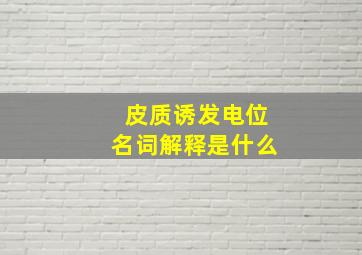 皮质诱发电位
名词解释是什么